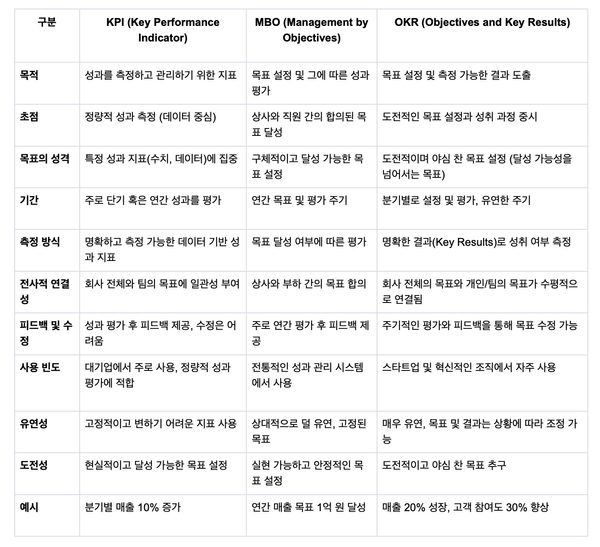 | 구분 | KPI (Key Performance Indicator) | MBO (Management by Objectives) | OKR (Objectives and Key Results) |
|---|---|---|---|
| 목적 | 성과를 측정하고 관리하기 위한 지표 | 목표 설정 및 그에 따른 성과 평가 | 목표 설정 및 측정 가능한 결과 도출 |
| 초점 | 정량적 성과 측정 (데이터 중심) | 상사와 직원 간의 합의된 목표 달성 | 도전적인 목표 설정과 성취 과정 중시 |
| 목표의 성격 | 특정 성과 지표(수치, 데이터)에 집중 | 구체적이고 달성 가능한 목표 설정 | 도전적이며 야심 찬 목표 설정 (달성 가능성을 넘어서는 목표) |
| 기간 | 주로 단기 혹은 연간 성과를 평가 | 연간 목표 및 평가 주기 | 분기별로 설정 및 평가, 유연한 주기 |
| 측정 방식 | 명확하고 측정 가능한 데이터 기반 성과 지표 | 목표 달성 여부에 따른 평가 | 명확한 결과(Key Results)로 성취 여부 측정 |
| 전사적 연결성 | 회사 전체와 팀의 목표에 일관성 부여 | 상사와 부하 간의 목표 합의 | 회사 전체의 목표와 개인/팀의 목표가 수평적으로 연결됨 |
| 피드백 및 수정 | 성과 평가 후 피드백 제공, 수정은 어려움 | 주로 연간 평가 후 피드백 제공 | 주기적인 평가와 피드백을 통해 목표 수정 가능 |
| 사용 빈도 | 대기업에서 주로 사용, 정량적 성과 평가에 적합 | 전통적인 성과 관리 시스템에서 사용 | 스타트업 및 혁신적인 조직에서 자주 사용 |
| 유연성 | 고정적이고 변하기 어려운 지표 사용 | 상대적으로 덜 유연, 고정된 목표 | 매우 유연, 목표 및 결과는 상황에 따라 조정 가능 |
| 도전성 | 현실적이고 달성 가능한 목표 설정 | 실현 가능하고 안정적인 목표 설정 | 도전적이고 야심 찬 목표 추구 |
| 예시 | 분기별 매출 10% 증가 | 연간 매출 목표 1억 원 달성 | 매출 20% 성장, 고객 참여도 30% 향상 |